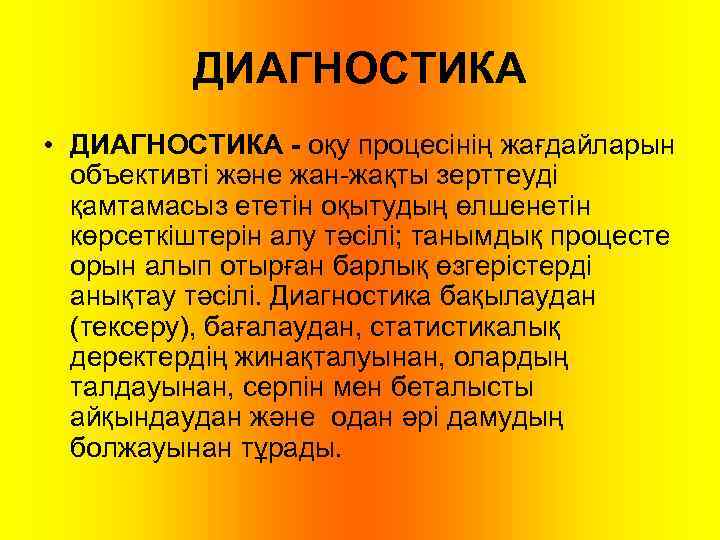 ДИАГНОСТИКА

• ДИАГНОСТИКА - оқу процесінің жағдайларын объективті және жан-жақты зерттеуді қамтамасыз ететін оқытудың өлшенетін көрсеткіштерін алу тәсілі; танымдық процесте орын алып отырған барлық өзгерістерді анықтау тәсілі. Диагностика бақылаудан (тексеру), бағалаудан, статистикалық деректердің жинақталуынан, олардың талдауынан, серпін мен беталысты айқындаудан және одан әрі дамудың болжауынан тұрады.